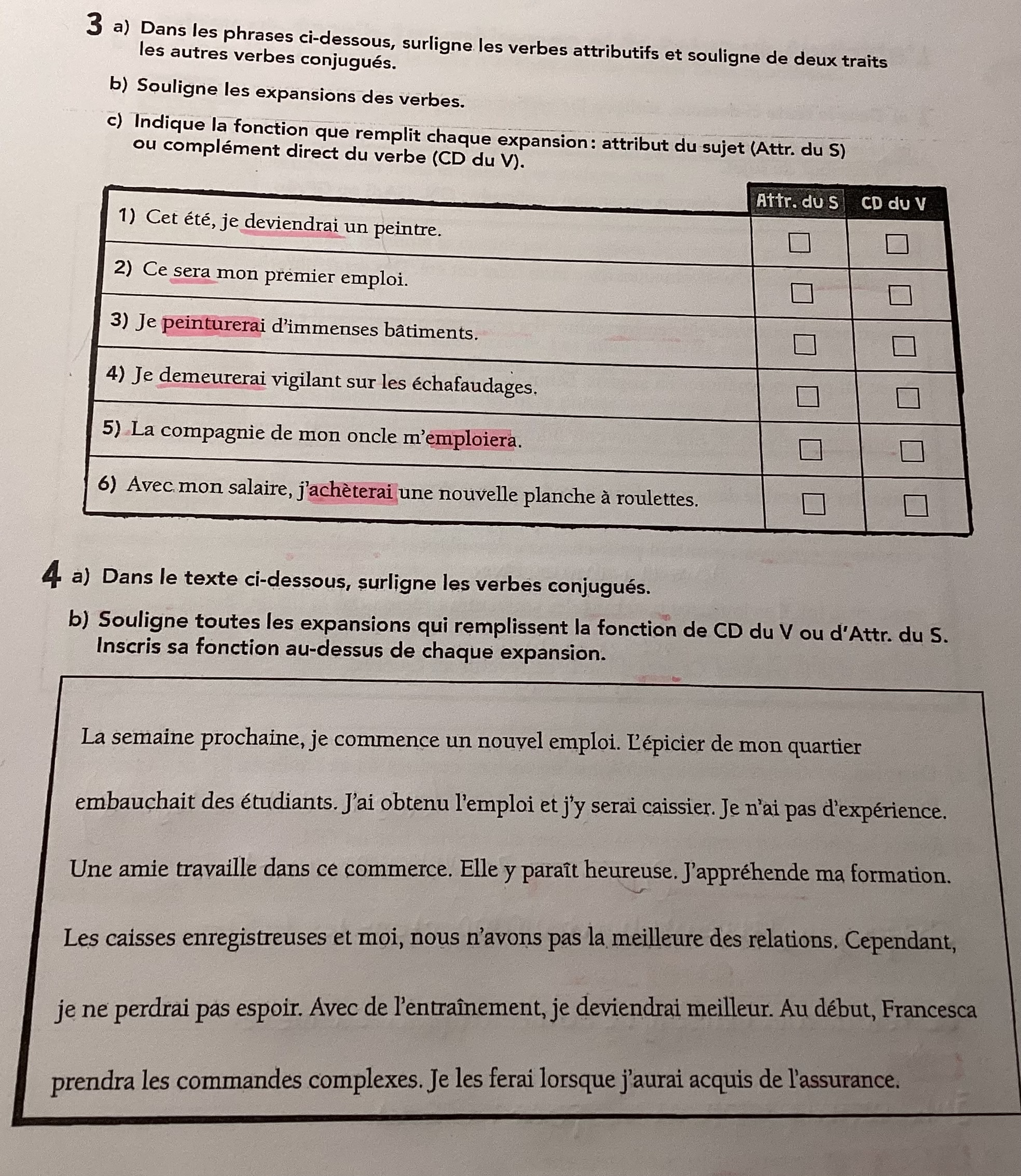 3 a) Dans les phrases ci-dessous, surligne les verbes attributifs et souligne de deux traits les autres verbes conjugués.

b) Souligne les expansions des verbes.

c) Indique la fonction que remplit chaque expansion : attribut du sujet (Attr. du S) ou complément direct du verbe (CD du V).

| | Attr. du S | CD du V |
|---|---|---|
| 1) Cet été, je deviendrai un peintre. | ☐ | ☐ |
| 2) Ce sera mon premier emploi. | ☐ | ☐ |
| 3) Je peinturerai d'immenses bâtiments. | ☐ | ☐ |
| 4) Je demeurerai vigilant sur les échafaudages. | ☐ | ☐ |
| 5) La compagnie de mon oncle m'emploiera. | ☐ | ☐ |
| 6) Avec mon salaire, j'achèterai une nouvelle planche à roulettes. | ☐ | ☐ |

4 a) Dans le texte ci-dessous, surligne les verbes conjugués.

b) Souligne toutes les expansions qui remplissent la fonction de CD du V ou d'Attr. du S. Inscris sa fonction au-dessus de chaque expansion.

La semaine prochaine, je commence un nouvel emploi. L'épicier de mon quartier embauchait des étudiants. J'ai obtenu l'emploi et j'y serai caissier. Je n'ai pas d'expérience. Une amie travaille dans ce commerce. Elle y paraît heureuse. J'appréhende ma formation. Les caisses enregistreuses et moi, nous n'avons pas la meilleure des relations. Cependant, je ne perdrai pas espoir. Avec de l'entraînement, je deviendrai meilleur. Au début, Francesca prendra les commandes complexes. Je les ferai lorsque j'aurai acquis de l'assurance.